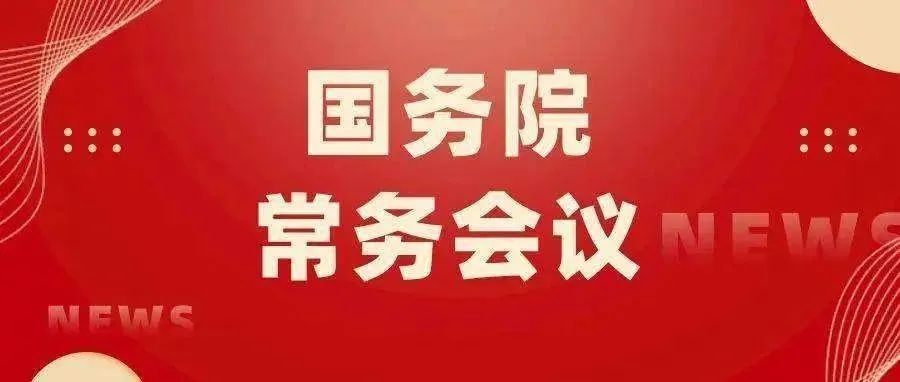 国务院
常务会议

NEWS

NEWS